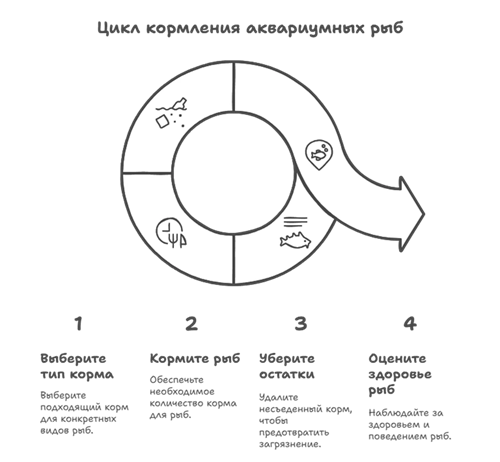 Цикл кормления аквариумных рыб

1

Выберите тип корма

Выберите подходящий корм для конкретных видов рыб.

2

Кормите рыб

Обеспечьте необходимое количество корма для рыб.

3

Уберите остатки

Удалите несъеденный корм, чтобы предотвратить загрязнение.

4

Оцените здоровье рыб

Наблюдайте за здоровьем и поведением рыб.